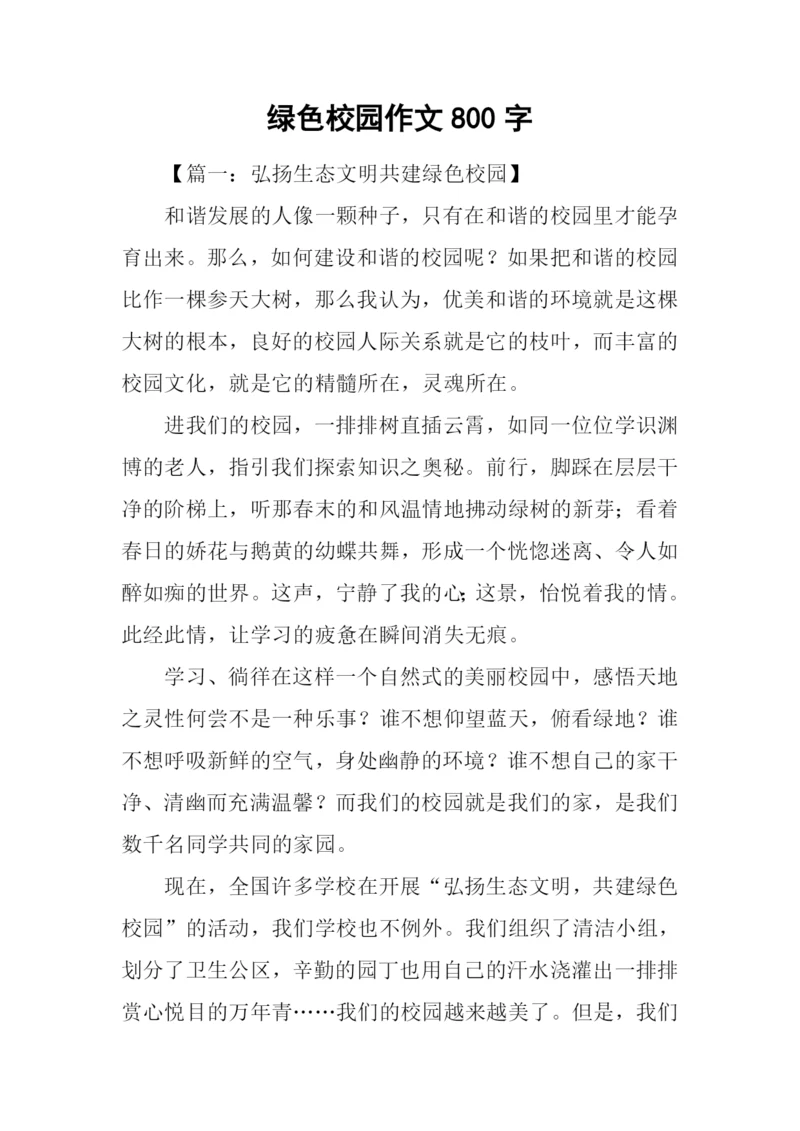 绿色校园作文 800 字

【篇一：弘扬生态文明共建绿色校园】

和谐发展的人像一颗种子，只有在和谐的校园里才能孕育出来。那么，如何建设和谐的校园呢？如果把和谐的校园比作一棵参天大树，那么我认为，优美和谐的环境就是这棵大树的根本，良好的校园人际关系就是它的枝叶，而丰富的校园文化，就是它的精髓所在，灵魂所在。

进我们的校园，一排排树直插云霄，如同一位位学识渊博的老人，指引我们探索知识之奥秘。前行，脚踩在层层干净的阶梯上，听那春末的和风温情地拂动绿树的新芽；看着春日的娇花与鹅黄的幼蝶共舞，形成一个恍惚迷离、令人如醉如痴的世界。这声，宁静了我的心;这景，怡悦着我的情。此经此情，让学习的疲惫在瞬间消失无痕。

学习、徜徉在这样一个自然式的美丽校园中，感悟天地之灵性何尝不是一种乐事？谁不想仰望蓝天，俯看绿地？谁不想呼吸新鲜的空气，身处幽静的环境？谁不想自己的家干净、清幽而充满温馨？而我们的校园就是我们的家，是我们数千名同学共同的家园。

现在，全国许多学校在开展“弘扬生态文明，共建绿色校园”的活动，我们学校也不例外。我们组织了清洁小组，划分了卫生公区，辛勤的园丁也用自己的汗水浇灌出一排排赏心悦目的万年青……我们的校园越来越美了。但是，我们